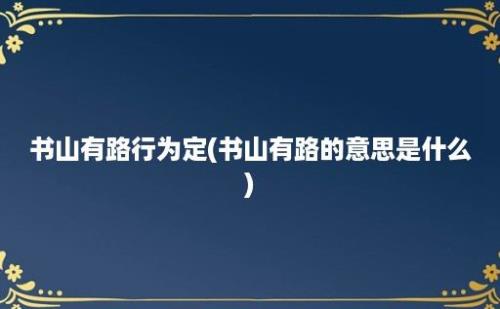 书山有路行为定(书山有路的意思是什么)